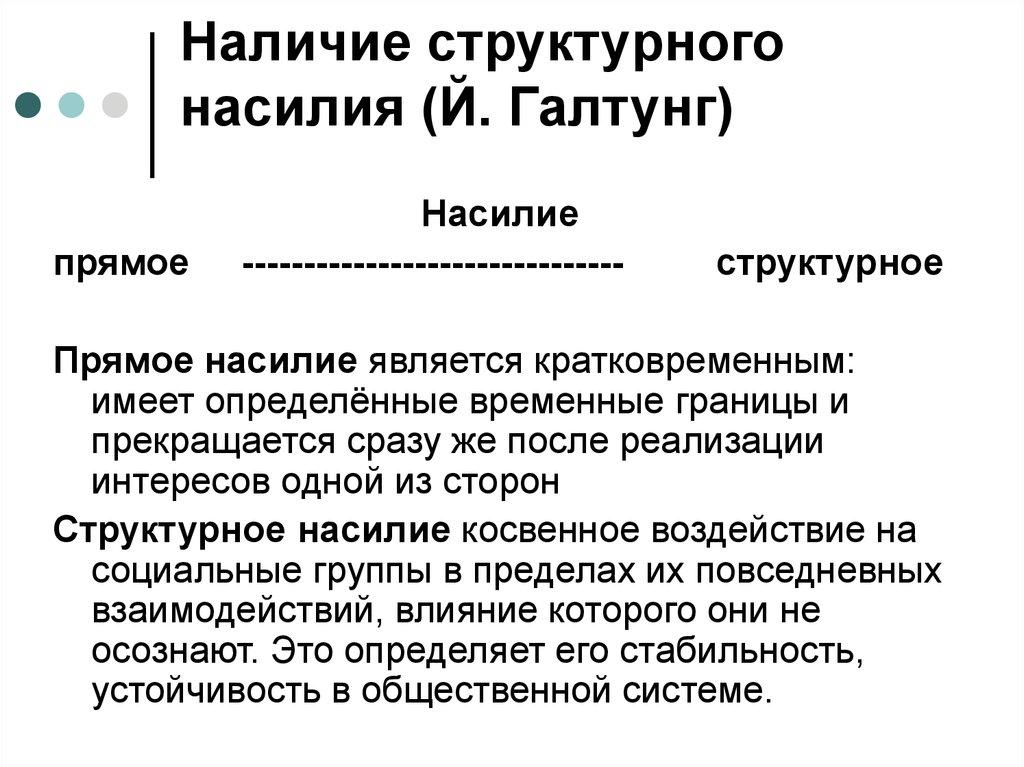 Наличие структурного насилия (Й. Галтунг)

Насилие

прямое ------------------------------- структурное

Прямое насилие является кратковременным: имеет определённые временные границы и прекращается сразу же после реализации интересов одной из сторон

Структурное насилие косвенное воздействие на социальные группы в пределах их повседневных взаимодействий, влияние которого они не осознают. Это определяет его стабильность, устойчивость в общественной системе.